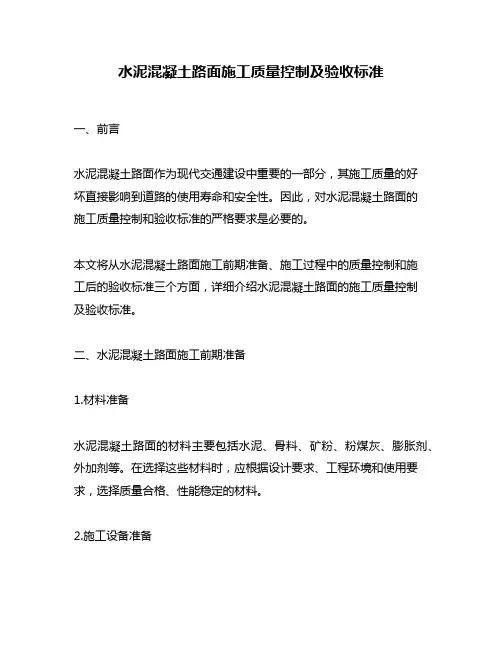 水泥混凝土路面施工质量控制及验收标准

一、前言

水泥混凝土路面作为现代交通建设中重要的一部分，其施工质量的好坏直接影响到道路的使用寿命和安全性。因此，对水泥混凝土路面的施工质量控制和验收标准的严格要求是必要的。

本文将从水泥混凝土路面施工前期准备、施工过程中的质量控制和施工后的验收标准三个方面，详细介绍水泥混凝土路面的施工质量控制及验收标准。

二、水泥混凝土路面施工前期准备

1.材料准备

水泥混凝土路面的材料主要包括水泥、骨料、矿粉、粉煤灰、膨胀剂、外加剂等。在选择这些材料时，应根据设计要求、工程环境和使用要求，选择质量合格、性能稳定的材料。

2.施工设备准备